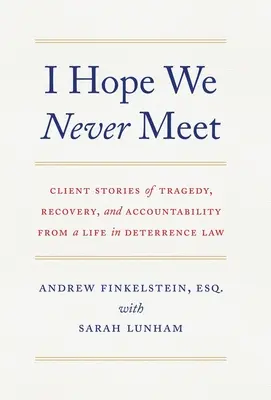 I Hope We Never Meet

CLIENT STORIES of TRAGEDY, RECOVERY, and ACCOUNTABILITY FROM a LIFE in DETERRENCE LAW

ANDREW FINKELSTEIN, ESQ.
with
SARAH LUNHAM